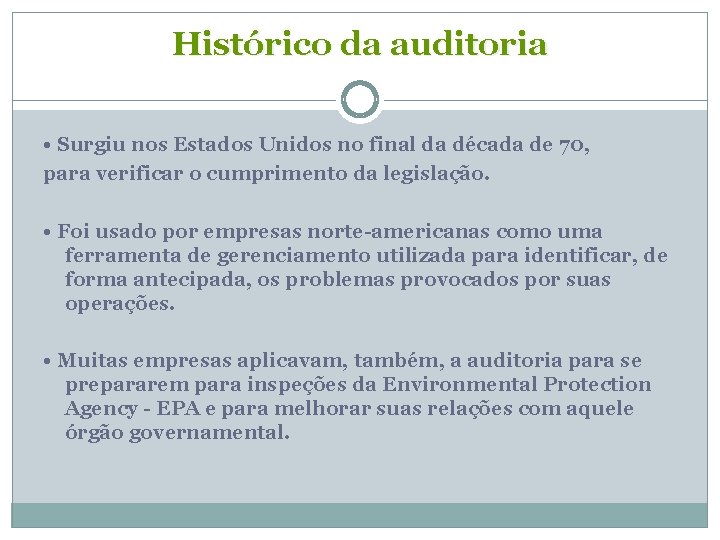 Histórico da auditoria

• Surgiu nos Estados Unidos no final da década de 70, para verificar o cumprimento da legislação.

• Foi usado por empresas norte-americanas como uma ferramenta de gerenciamento utilizada para identificar, de forma antecipada, os problemas provocados por suas operações.

• Muitas empresas aplicavam, também, a auditoria para se prepararem para inspeções da Environmental Protection Agency - EPA e para melhorar suas relações com aquele órgão governamental.